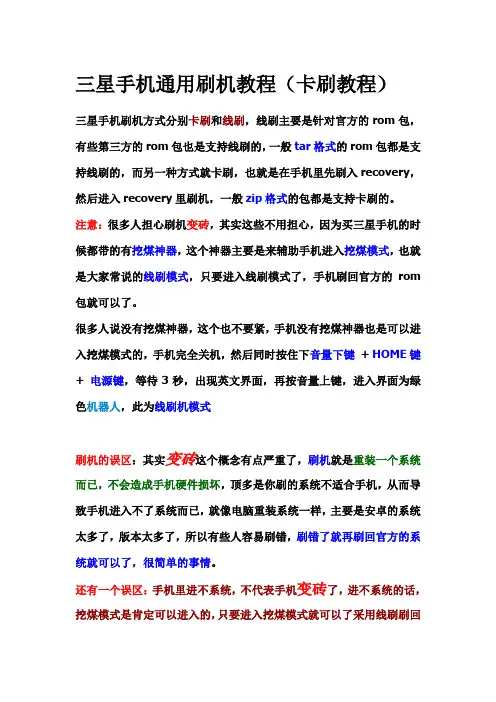 三星手机通用刷机教程（卡刷教程）

三星手机刷机方式分别卡刷和线刷，线刷主要是针对官方的 rom 包，有些第三方的 rom 包也是支持线刷的，一般 tar 格式的 rom 包都是支持线刷的，而另一种方式就卡刷，也就是在手机里先刷入 recovery，然后进入 recovery 里刷机，一般 zip 格式的包都是支持卡刷的。

注意：很多人担心刷机变砖，其实这些不用担心，因为买三星手机的时候都带的有挖煤神器，这个神器主要是来辅助手机进入挖煤模式，也就是大家常说的线刷模式，只要进入线刷模式了，手机刷回官方的 rom 包就可以了。

很多人说没有挖煤神器，这个也不要紧，手机没有挖煤神器也是可以进入挖煤模式的，手机完全关机，然后同时按住下音量下键 + HOME 键 + 电源键，等待 3 秒，出现英文界面，再按音量上键，进入界面为绿色机器人，此为线刷机模式

刷机的误区：其实变砖这个概念有点严重了，刷机就是重装一个系统而已，不会造成手机硬件损坏，顶多是你刷的系统不适合手机，从而导致手机进入不了系统而已，就像电脑重装系统一样，主要是安卓的系统太多了，版本太多了，所以有些人容易刷错，刷错了就再刷回官方的系统就可以了，很简单的事情。

还有一个误区：手机里进不系统，不代表手机变砖了，进不系统的话，挖煤模式是肯定可以进入的，只要进入挖煤模式就可以了采用线刷刷回